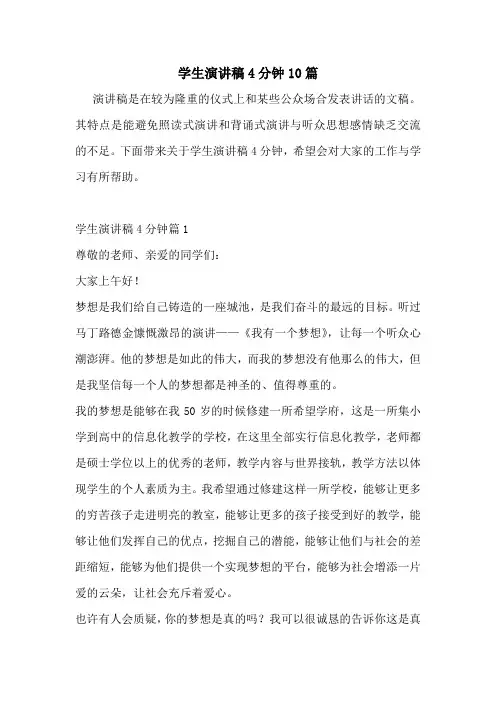 学生演讲稿4分钟10篇

演讲稿是在较为隆重的仪式上和某些公众场合发表讲话的文稿。其特点是能避免照读式演讲和背诵式演讲与听众思想感情缺乏交流的不足。下面带来关于学生演讲稿4分钟，希望会对大家的工作与学习有所帮助。

学生演讲稿4分钟篇1

尊敬的老师、亲爱的同学们：

大家上午好！

梦想是我们给自己铸造的一座城池，是我们奋斗的最远的目标。听过马丁路德金慷慨激昂的演讲——《我有一个梦想》，让每一个听众心潮澎湃。他的梦想是如此的伟大，而我的梦想没有他那么的伟大，但是我坚信每一个人的梦想都是神圣的、值得尊重的。

我的梦想是能够在我50岁的时候修建一所希望学府，这是一所集小学到高中的信息化教学的学校，在这里全部实行信息化教学，老师都是硕士学位以上的优秀的老师，教学内容与世界接轨，教学方法以体现学生的个人素质为主。我希望通过修建这样一所学校，能够让更多的穷苦孩子走进明亮的教室，能够让更多的孩子接受到好的教学，能够让他们发挥自己的优点，挖掘自己的潜能，能够让他们与社会的差距缩短，能够为他们提供一个实现梦想的平台，能够为社会增添一片爱的云朵，让社会充斥着爱心。

也许有人会质疑，你的梦想是真的吗？我可以很诚恳的告诉你这是真